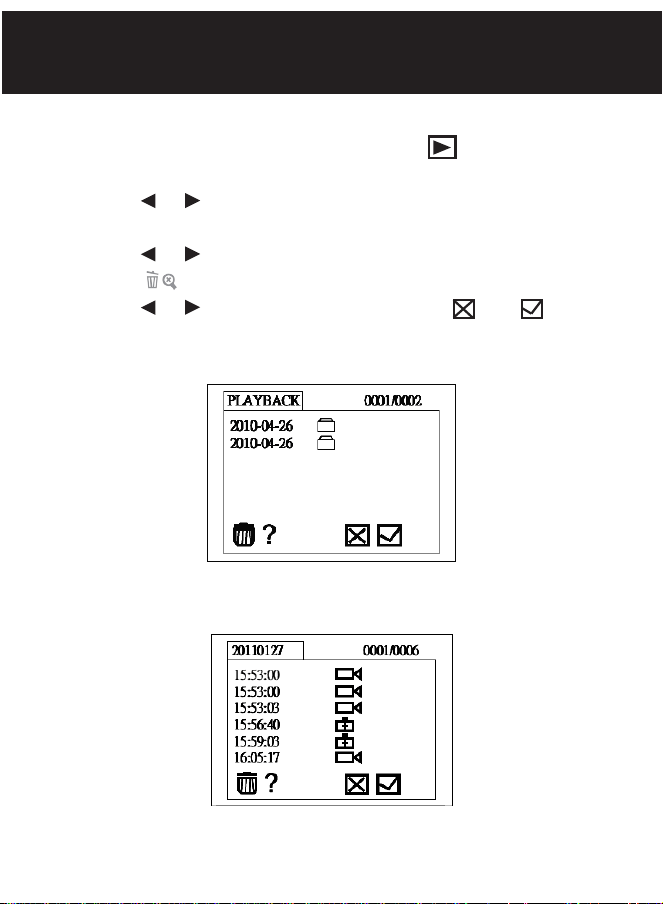 PLAYBACK 0001/0002

2010-04-26
2010-04-26

?

20110127 0001/0006

15:53:00
15:53:00
15:53:03
15:56:40
15:59:03
16:05:17

?